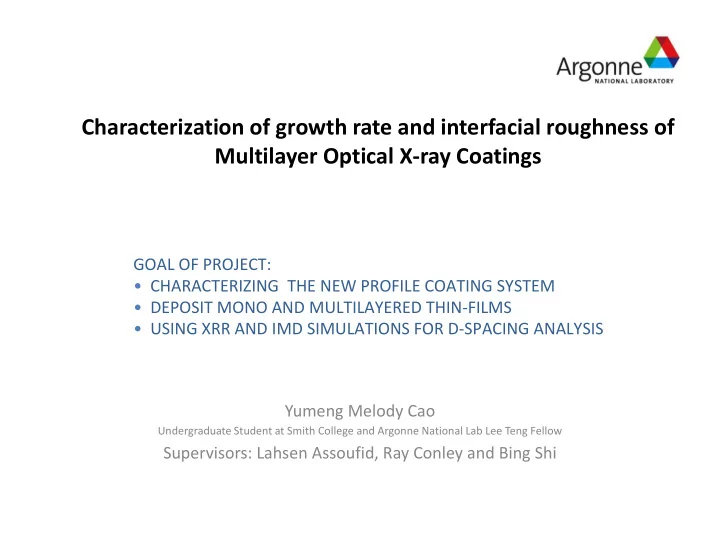 Argonne
NATIONAL LABORATORY

Characterization of growth rate and interfacial roughness of Multilayer Optical X-ray Coatings

GOAL OF PROJECT:
• CHARACTERIZING THE NEW PROFILE COATING SYSTEM
• DEPOSIT MONO AND MULTILAYERED THIN-FILMS
• USING XRR AND IMD SIMULATIONS FOR D-SPACING ANALYSIS

Yumeng Melody Cao
Undergraduate Student at Smith College and Argonne National Lab Lee Teng Fellow
Supervisors: Lahsen Assoufid, Ray Conley and Bing Shi